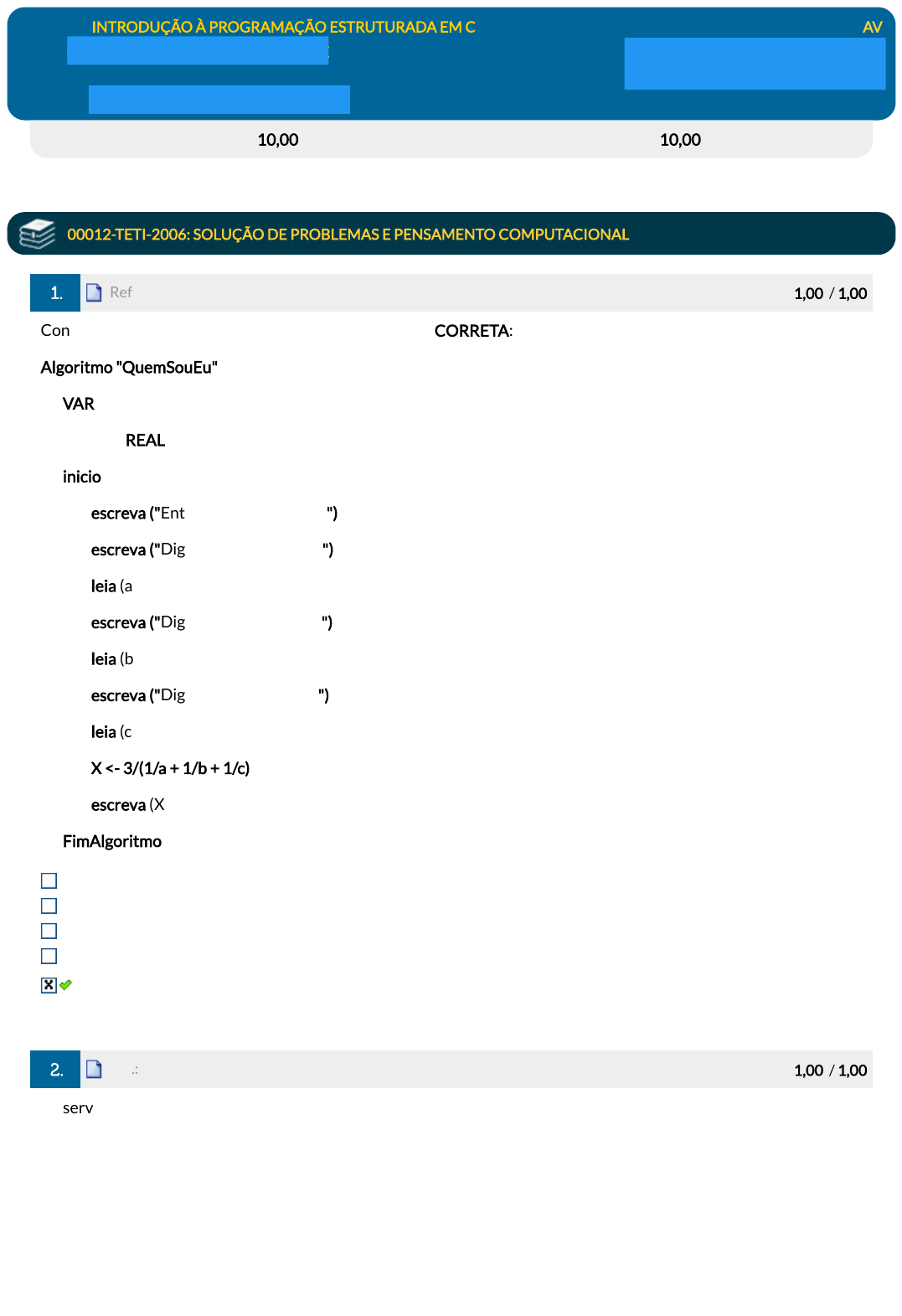 INTRODUÇÃO À PROGRAMAÇÃO ESTRUTURADA EM C

AV

10,00

10,00

00012-TETI-2006: SOLUÇÃO DE PROBLEMAS E PENSAMENTO COMPUTACIONAL

1.

Ref

1,00 / 1,00

Con

CORRETA:

Algoritmo "QuemSouEu"

VAR

REAL

inicio

escreva ("Ent ")

escreva ("Dig ")

leia (a

escreva ("Dig ")

leia (b

escreva ("Dig ")

leia (c

X <- 3/(1/a + 1/b + 1/c)

escreva (X

FimAlgoritmo

2.

.:

1,00 / 1,00

serv